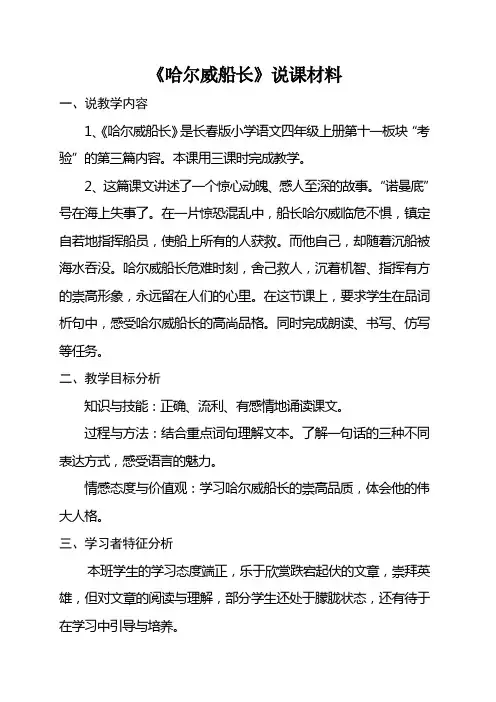 《哈尔威船长》说课材料

一、说教学内容

1、《哈尔威船长》是长春版小学语文四年级上册第十一板块“考验”的第三篇内容。本课用三课时完成教学。

2、这篇课文讲述了一个惊心动魄、感人至深的故事。“诺曼底”号在海上失事了。在一片惊恐混乱中，船长哈尔威临危不惧，镇定自若地指挥船员，使船上所有的人获救。而他自己，却随着沉船被海水吞没。哈尔威船长危难时刻，舍己救人，沉着机智、指挥有方的崇高形象，永远留在人们的心里。在这节课上，要求学生在品词析句中，感受哈尔威船长的高尚品格。同时完成朗读、书写、仿写等任务。

二、教学目标分析

知识与技能：正确、流利、有感情地诵读课文。

过程与方法：结合重点词句理解文本。了解一句话的三种不同表达方式，感受语言的魅力。

情感态度与价值观：学习哈尔威船长的崇高品质，体会他的伟大人格。

三、学习者特征分析

本班学生的学习态度端正，乐于欣赏跌宕起伏的文章，崇拜英雄，但对文章的阅读与理解，部分学生还处于朦胧状态，还有待于在学习中引导与培养。